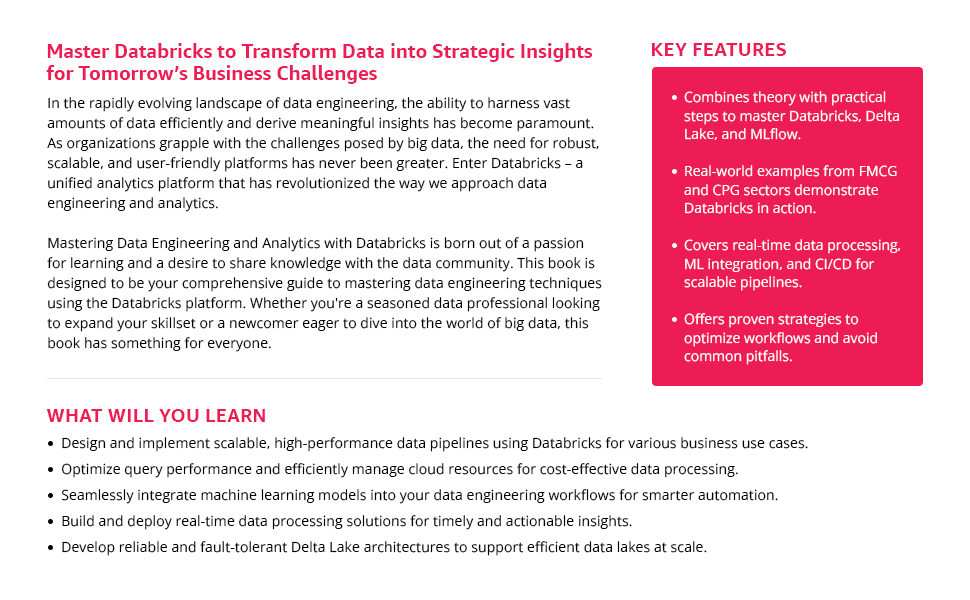 Master Databricks to Transform Data into Strategic Insights for Tomorrow's Business Challenges

In the rapidly evolving landscape of data engineering, the ability to harness vast amounts of data efficiently and derive meaningful insights has become paramount. As organizations grapple with the challenges posed by big data, the need for robust, scalable, and user-friendly platforms has never been greater. Enter Databricks – a unified analytics platform that has revolutionized the way we approach data engineering and analytics.

Mastering Data Engineering and Analytics with Databricks is born out of a passion for learning and a desire to share knowledge with the data community. This book is designed to be your comprehensive guide to mastering data engineering techniques using the Databricks platform. Whether you're a seasoned data professional looking to expand your skillset or a newcomer eager to dive into the world of big data, this book has something for everyone.

KEY FEATURES

• Combines theory with practical steps to master Databricks, Delta Lake, and MLflow.

• Real-world examples from FMCG and CPG sectors demonstrate Databricks in action.

• Covers real-time data processing, ML integration, and CI/CD for scalable pipelines.

• Offers proven strategies to optimize workflows and avoid common pitfalls.

WHAT WILL YOU LEARN

• Design and implement scalable, high-performance data pipelines using Databricks for various business use cases.
• Optimize query performance and efficiently manage cloud resources for cost-effective data processing.
• Seamlessly integrate machine learning models into your data engineering workflows for smarter automation.
• Build and deploy real-time data processing solutions for timely and actionable insights.
• Develop reliable and fault-tolerant Delta Lake architectures to support efficient data lakes at scale.